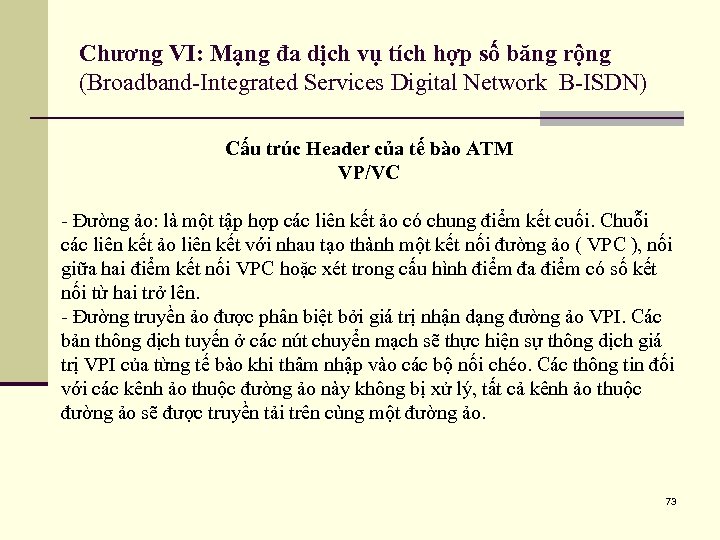 Chương VI: Mạng đa dịch vụ tích hợp số băng rộng
(Broadband-Integrated Services Digital Network B-ISDN)

Cấu trúc Header của tế bào ATM
VP/VC

- Đường ảo: là một tập hợp các liên kết ảo có chung điểm kết cuối. Chuỗi các liên kết ảo liên kết với nhau tạo thành một kết nối đường ảo ( VPC ), nối giữa hai điểm kết nối VPC hoặc xét trong cấu hình điểm đa điểm có số kết nối từ hai trở lên.
- Đường truyền ảo được phân biệt bởi giá trị nhận dạng đường ảo VPI. Các bản thông dịch tuyến ở các nút chuyển mạch sẽ thực hiện sự thông dịch giá trị VPI của từng tế bào khi thâm nhập vào các bộ nối chéo. Các thông tin đối với các kênh ảo thuộc đường ảo này không bị xử lý, tất cả kênh ảo thuộc đường ảo sẽ được truyền tải trên cùng một đường ảo.

73